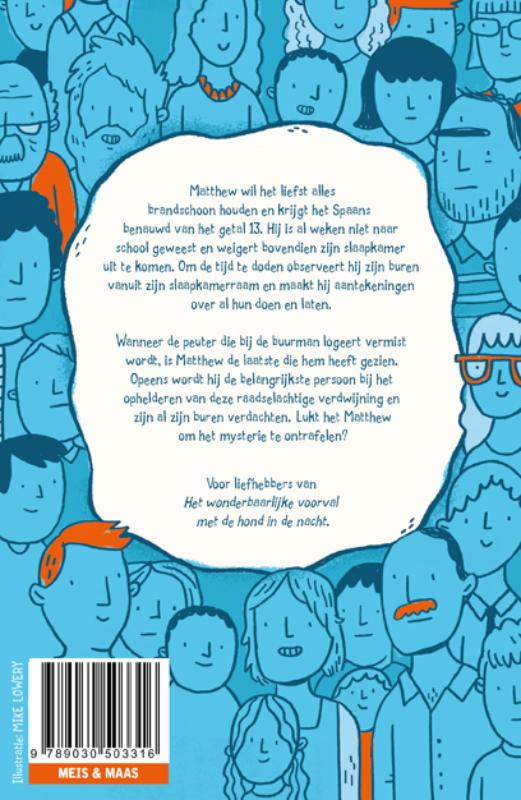 Matthew wil het liefst alles brandschoon houden en krijgt het Spaans benauwd van het getal 13. Hij is al weken niet naar school geweest en weigert bovendien zijn slaapkamer uit te komen. Om de tijd te doden observeert hij zijn buren vanuit zijn slaapkamerraam en maakt hij aantekeningen over al hun doen en laten.

Wanneer de peuter die bij de buurman logeert vermist wordt, is Matthew de laatste die hem heeft gezien. Opeens wordt hij de belangrijkste persoon bij het ophelderen van deze raadselachtige verdwijning en zijn al zijn buren verdachten. Lukt het Matthew om het mysterie te ontrafelen?

Voor liefhebbers van
Het wonderbaarlijke voorval
met de hond in de nacht.

Illustratie: MIKE LOWERY

9 789030 503316

MEIS & MAAS